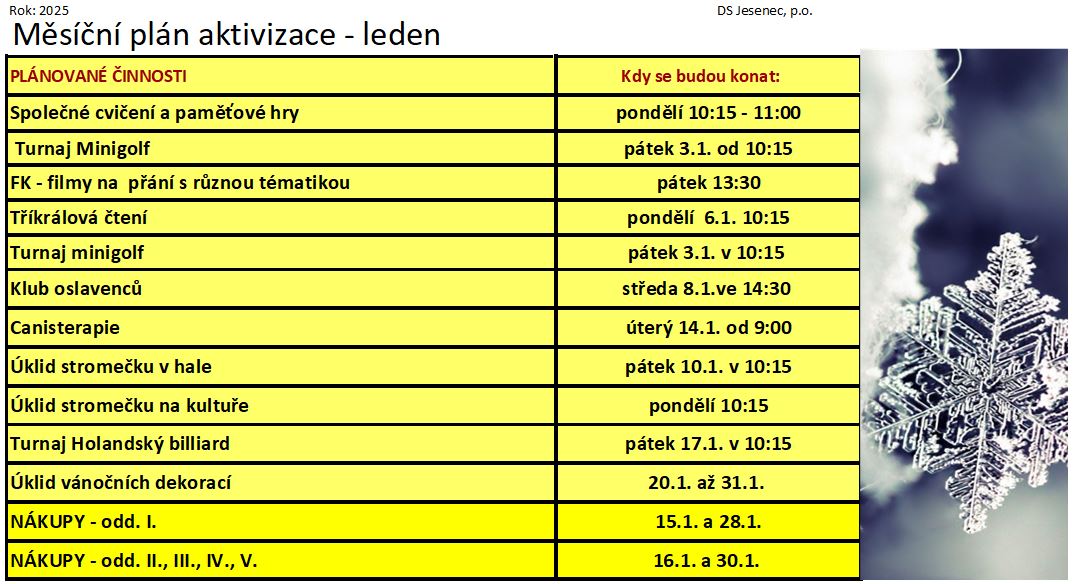 Rok: 2025

DS Jesenec, p.o.

Měsíční plán aktivizace - leden

| PLÁNOVANÉ ČINNOSTI | Kdy se budou konat: |
|---|---|
| Společné cvičení a paměťové hry | pondělí 10:15 - 11:00 |
| Turnaj Minigolf | pátek 3.1. od 10:15 |
| FK - filmy na přání s různou tématikou | pátek 13:30 |
| Tříkrálová čtení | pondělí 6.1. 10:15 |
| Turnaj minigolf | pátek 3.1. v 10:15 |
| Klub oslavenců | středa 8.1.ve 14:30 |
| Canisterapie | úterý 14.1. od 9:00 |
| Úklid stromečku v hale | pátek 10.1. v 10:15 |
| Úklid stromečku na kultuře | pondělí 10:15 |
| Turnaj Holandský billiard | pátek 17.1. v 10:15 |
| Úklid vánočních dekorací | 20.1. až 31.1. |
| NÁKUPY - odd. I. | 15.1. a 28.1. |
| NÁKUPY - odd. II., III., IV., V. | 16.1. a 30.1. |